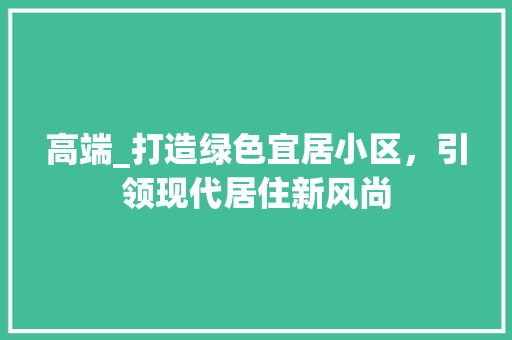 高端_打造绿色宜居小区，引领现代居住新风尚